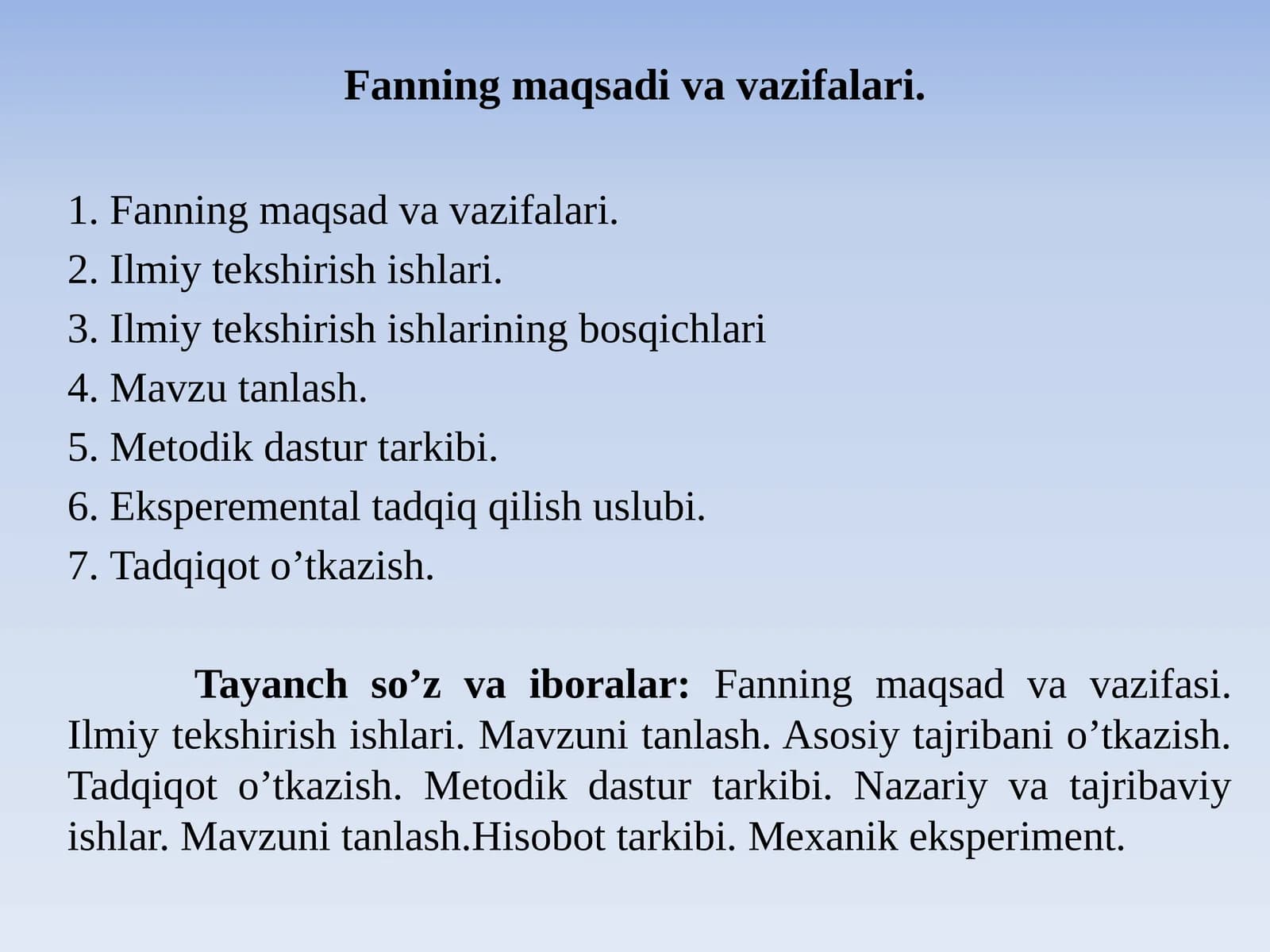 Fanning maqsadi va vazifalari.

1. Fanning maqsad va vazifalari.
2. Ilmiy tekshirish ishlari.
3. Ilmiy tekshirish ishlarining bosqichlari
4. Mavzu tanlash.
5. Metodik dastur tarkibi.
6. Eksperemental tadqiq qilish uslubi.
7. Tadqiqot o’tkazish.

Tayanch so’z va iboralar: Fanning maqsad va vazifasi. Ilmiy tekshirish ishlari. Mavzuni tanlash. Asosiy tajribani o’tkazish. Tadqiqot o’tkazish. Metodik dastur tarkibi. Nazariy va tajribaviy ishlar. Mavzuni tanlash.Hisobot tarkibi. Mexanik eksperiment.